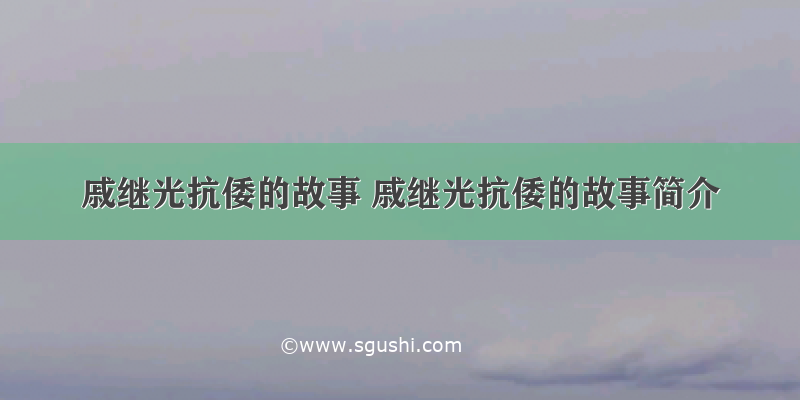 戚继光抗倭的故事 戚继光抗倭的故事简介

©www.sgushi.com